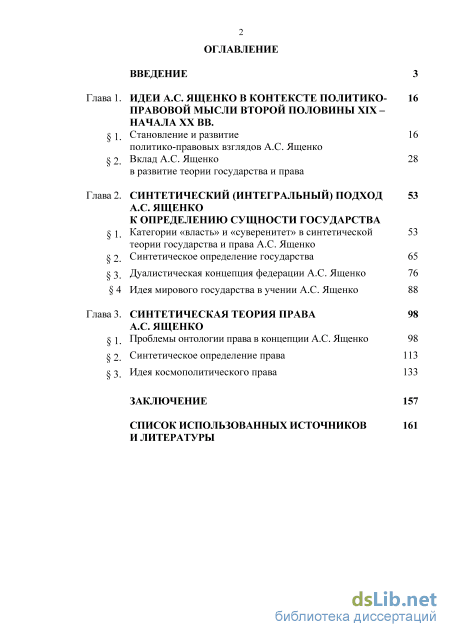 2

ОГЛАВЛЕНИЕ

ВВЕДЕНИЕ 3

Глава 1. ИДЕИ А.С. ЯЩЕНКО В КОНТЕКСТЕ ПОЛИТИКО-ПРАВОВОЙ МЫСЛИ ВТОРОЙ ПОЛОВИНЫ XIX – НАЧАЛА XX ВВ. 16

§ 1. Становление и развитие политико-правовых взглядов А.С. Ященко 16

§ 2. Вклад А.С. Ященко в развитие теории государства и права 28

Глава 2. СИНТЕТИЧЕСКИЙ (ИНТЕГРАЛЬНЫЙ) ПОДХОД А.С. ЯЩЕНКО К ОПРЕДЕЛЕНИЮ СУЩНОСТИ ГОСУДАРСТВА 53

§ 1. Категории «власть» и «суверенитет» в синтетической теории государства и права А.С. Ященко 53

§ 2. Синтетическое определение государства 65

§ 3. Дуалистическая концепция федерации А.С. Ященко 76

§ 4 Идея мирового государства в учении А.С. Ященко 88

Глава 3. СИНТЕТИЧЕСКАЯ ТЕОРИЯ ПРАВА А.С. ЯЩЕНКО 98

§ 1. Проблемы онтологии права в концепции А.С. Ященко 98

§ 2. Синтетическое определение права 113

§ 3. Идея космополитического права 133

ЗАКЛЮЧЕНИЕ 157

СПИСОК ИСПОЛЬЗОВАННЫХ ИСТОЧНИКОВ И ЛИТЕРАТУРЫ 161

dsLib.net
библиотека диссертаций